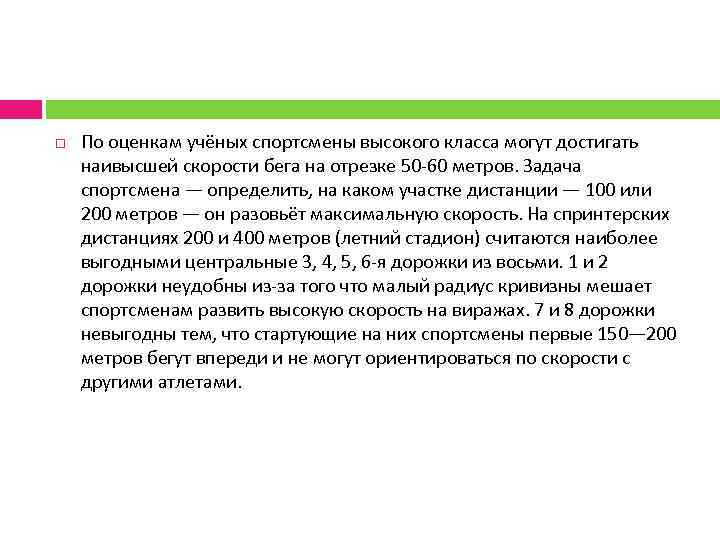 По оценкам учёных спортсмены высокого класса могут достигать наивысшей скорости бега на отрезке 50-60 метров. Задача спортсмена — определить, на каком участке дистанции — 100 или 200 метров — он разовьёт максимальную скорость. На спринтерских дистанциях 200 и 400 метров (летний стадион) считаются наиболее выгодными центральные 3, 4, 5, 6-я дорожки из восьми. 1 и 2 дорожки неудобны из-за того что малый радиус кривизны мешает спортсменам развить высокую скорость на виражах. 7 и 8 дорожки невыгодны тем, что стартующие на них спортсмены первые 150—200 метров бегут впереди и не могут ориентироваться по скорости с другими атлетами.